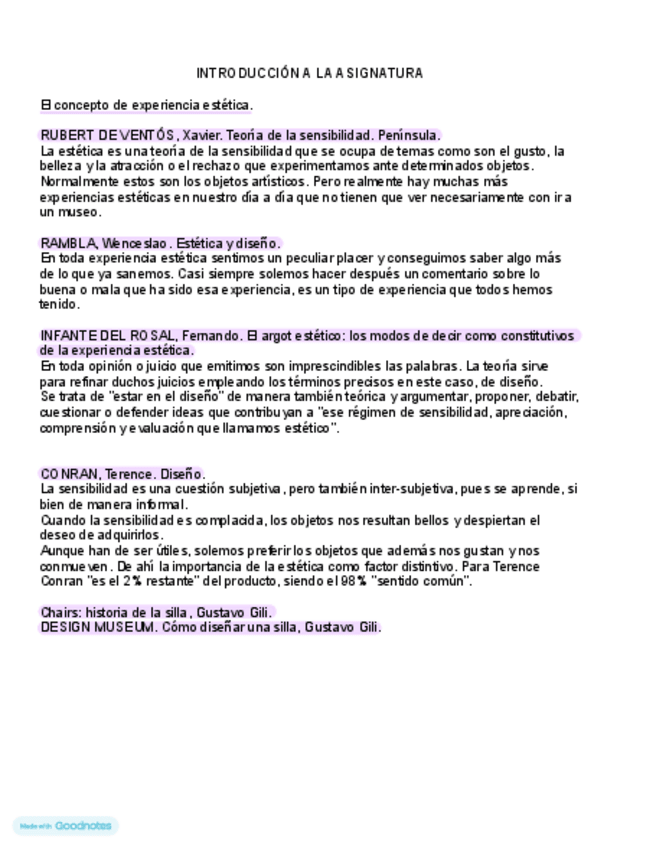 INTRODUCCIÓN A LA ASIGNATURA

El concepto de experiencia estética.

RUBERT DE VENTÓS, Xavier. Teoría de la sensibilidad. Península.
La estética es una teoría de la sensibilidad que se ocupa de temas como son el gusto, la belleza y la atracción o el rechazo que experimentamos ante determinados objetos. Normalmente estos son los objetos artísticos. Pero realmente hay muchas más experiencias estéticas en nuestro día a día que no tienen que ver necesariamente con ir a un museo.

RAMBLA, Wenceslao. Estética y diseño.
En toda experiencia estética sentimos un peculiar placer y conseguimos saber algo más de lo que ya sanemos. Casi siempre solemos hacer después un comentario sobre lo buena o mala que ha sido esa experiencia, es un tipo de experiencia que todos hemos tenido.

INFANTE DEL ROSAL, Fernando. El argot estético: los modos de decir como constitutivos de la experiencia estética.
En toda opinión o juicio que emitimos son imprescindibles las palabras. La teoría sirve para refinar duchos juicios empleando los términos precisos en este caso, de diseño. Se trata de "estar en el diseño" de manera también teórica y argumentar, proponer, debatir, cuestionar o defender ideas que contribuyan a "ese régimen de sensibilidad, apreciación, comprensión y evaluación que llamamos estético".

CONRAN, Terence. Diseño.
La sensibilidad es una cuestión subjetiva, pero también inter-subjetiva, pues se aprende, si bien de manera informal.
Cuando la sensibilidad es complacida, los objetos nos resultan bellos y despiertan el deseo de adquirirlos.
Aunque han de ser útiles, solemos preferir los objetos que además nos gustan y nos conmueven. De ahí la importancia de la estética como factor distintivo. Para Terence Conran "es el 2% restante" del producto, siendo el 98% "sentido común".

Chairs: historia de la silla, Gustavo Gili.
DESIGN MUSEUM. Cómo diseñar una silla, Gustavo Gili.

Made with Goodnotes